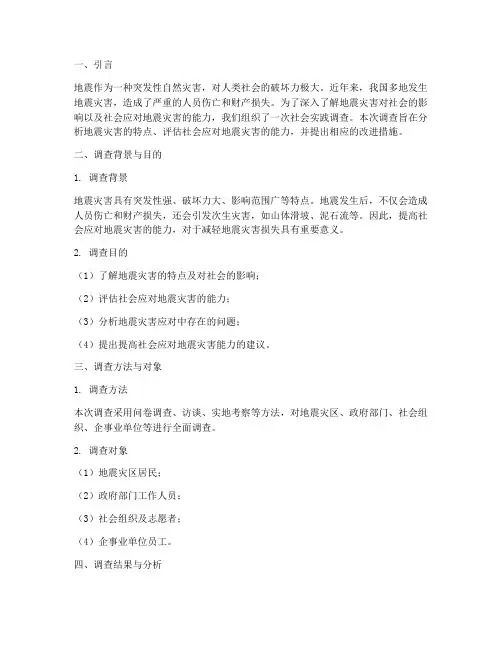 一、引言

地震作为一种突发性自然灾害，对人类社会的破坏力极大。近年来，我国多地发生地震灾害，造成了严重的人员伤亡和财产损失。为了深入了解地震灾害对社会的影响以及社会应对地震灾害的能力，我们组织了一次社会实践调查。本次调查旨在分析地震灾害的特点、评估社会应对地震灾害的能力，并提出相应的改进措施。

二、调查背景与目的

1. 调查背景

地震灾害具有突发性强、破坏力大、影响范围广等特点。地震发生后，不仅会造成人员伤亡和财产损失，还会引发次生灾害，如山体滑坡、泥石流等。因此，提高社会应对地震灾害的能力，对于减轻地震灾害损失具有重要意义。

2. 调查目的

（1）了解地震灾害的特点及对社会的影响；

（2）评估社会应对地震灾害的能力；

（3）分析地震灾害应对中存在的问题；

（4）提出提高社会应对地震灾害能力的建议。

三、调查方法与对象

1. 调查方法

本次调查采用问卷调查、访谈、实地考察等方法，对地震灾区、政府部门、社会组织、企事业单位等进行全面调查。

2. 调查对象

（1）地震灾区居民；

（2）政府部门工作人员；

（3）社会组织及志愿者；

（4）企事业单位员工。

四、调查结果与分析